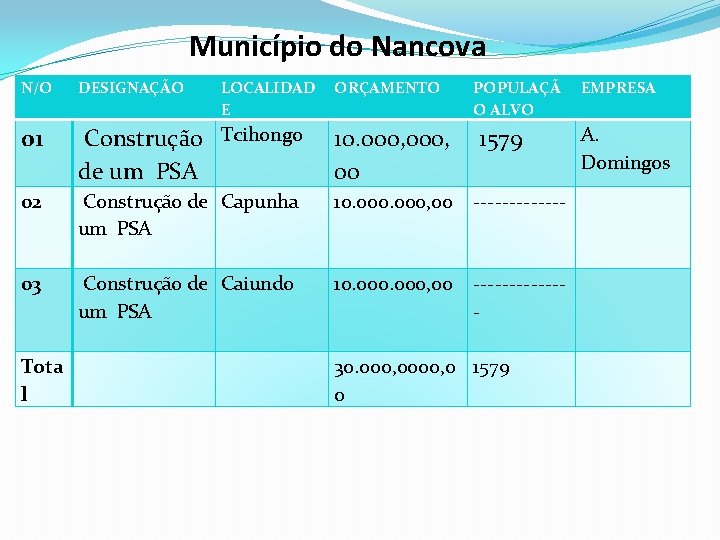 Município do Nancova

| N/O | DESIGNAÇÃO | LOCALIDADE | ORÇAMENTO | POPULAÇÃO ALVO | EMPRESA |
|---|---|---|---|---|---|
| 01 | Construção de um PSA | Tcihongo | 10.000,000,00 | 1579 | A. Domingos |
| 02 | Construção de um PSA | Capunha | 10.000.000,00 | ------------- | |
| 03 | Construção de um PSA | Caiundo | 10.000.000,00 | -------------- | |
| Total | | | 30.000,0000,00 | 1579 | |